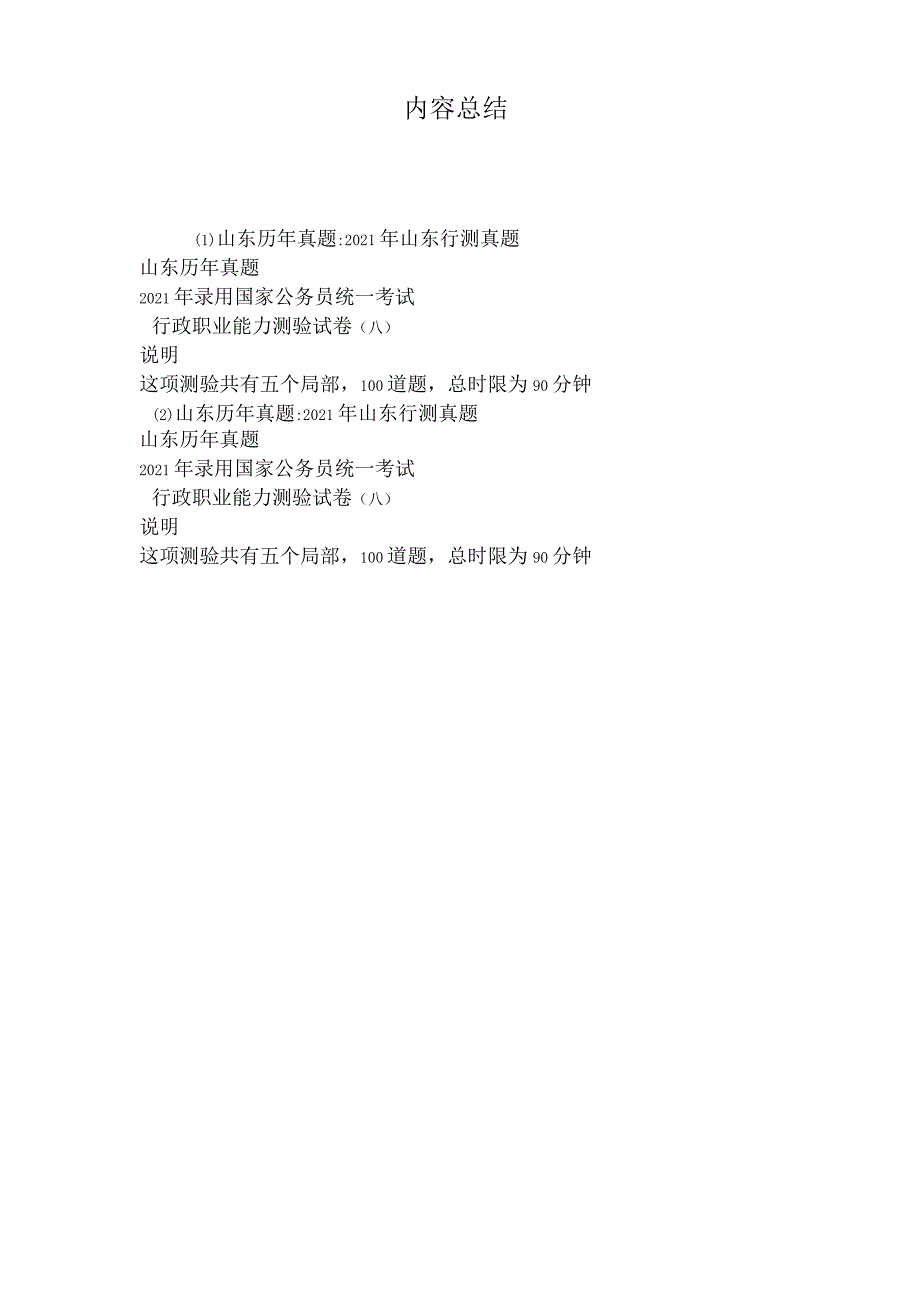 内容总结

⑴山东历年真题:2021年山东行测真题
山东历年真题
2021年录用国家公务员统一考试
行政职业能力测验试卷（八）
说明
这项测验共有五个局部，100道题，总时限为90分钟
⑵山东历年真题:2021年山东行测真题
山东历年真题
2021年录用国家公务员统一考试
行政职业能力测验试卷（八）
说明
这项测验共有五个局部，100道题，总时限为90分钟